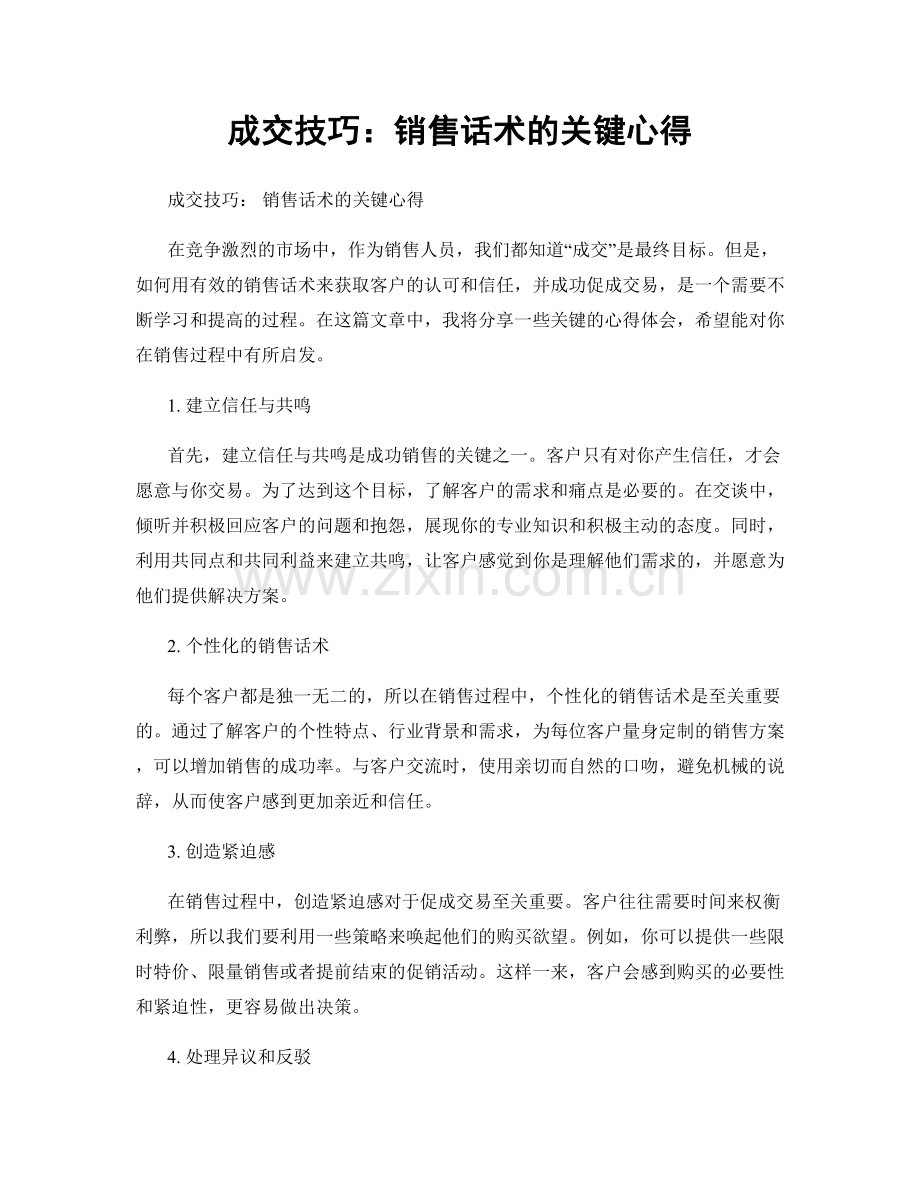 成交技巧：销售话术的关键心得

成交技巧：销售话术的关键心得

在竞争激烈的市场中，作为销售人员，我们都知道“成交”是最终目标。但是，如何用有效的销售话术来获取客户的认可和信任，并成功促成交易，是一个需要不断学习和提高的过程。在这篇文章中，我将分享一些关键的心得体会，希望能对你在销售过程中有所启发。

1.建立信任与共鸣

首先，建立信任与共鸣是成功销售的关键之一。客户只有对你产生信任，才会愿意与你交易。为了达到这个目标，了解客户的需求和痛点是必要的。在交谈中，倾听并积极回应客户的问题和抱怨，展现你的专业知识和积极主动的态度。同时，利用共同点和共同利益来建立共鸣，让客户感觉到你是理解他们需求的，并愿意为他们提供解决方案。

2.个性化的销售话术

每个客户都是独一无二的，所以在销售过程中，个性化的销售话术是至关重要的。通过了解客户的个性特点、行业背景和需求，为每位客户量身定制的销售方案，可以增加销售的成功率。与客户交流时，使用亲切而自然的口吻，避免机械的说辞，从而使客户感到更加亲近和信任。

3.创造紧迫感

在销售过程中，创造紧迫感对于促成交易至关重要。客户往往需要时间来权衡利弊，所以我们要利用一些策略来唤起他们的购买欲望。例如，你可以提供一些限时特价、限量销售或者提前结束的促销活动。这样一来，客户会感到购买的必要性和紧迫性，更容易做出决策。

4.处理异议和反驳

www.zixin.com.cn